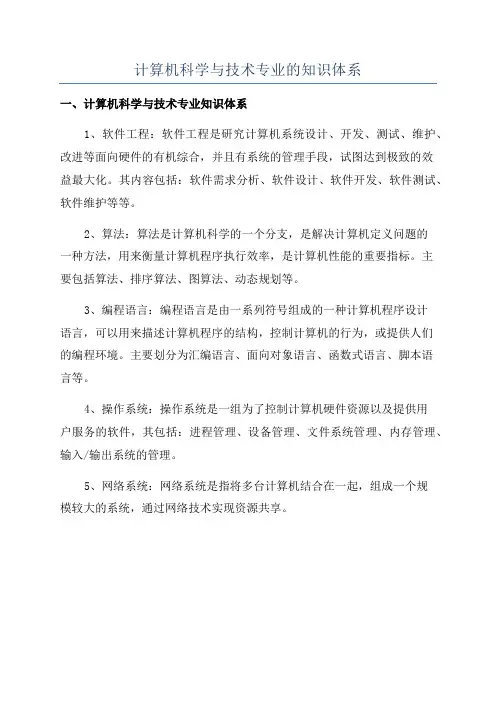 计算机科学与技术专业的知识体系

一、计算机科学与技术专业知识体系

1、软件工程：软件工程是研究计算机系统设计、开发、测试、维护、改进等面向硬件的有机综合，并且有系统的管理手段，试图达到极致的效益最大化。其内容包括：软件需求分析、软件设计、软件开发、软件测试、软件维护等等。

2、算法：算法是计算机科学的一个分支，是解决计算机定义问题的一种方法，用来衡量计算机程序执行效率，是计算机性能的重要指标。主要包括算法、排序算法、图算法、动态规划等。

3、编程语言：编程语言是由一系列符号组成的一种计算机程序设计语言，可以用来描述计算机程序的结构，控制计算机的行为，或提供人们的编程环境。主要划分为汇编语言、面向对象语言、函数式语言、脚本语言等。

4、操作系统：操作系统是一组为了控制计算机硬件资源以及提供用户服务的软件，其包括：进程管理、设备管理、文件系统管理、内存管理、输入/输出系统的管理。

5、网络系统：网络系统是指将多台计算机结合在一起，组成一个规模较大的系统，通过网络技术实现资源共享。